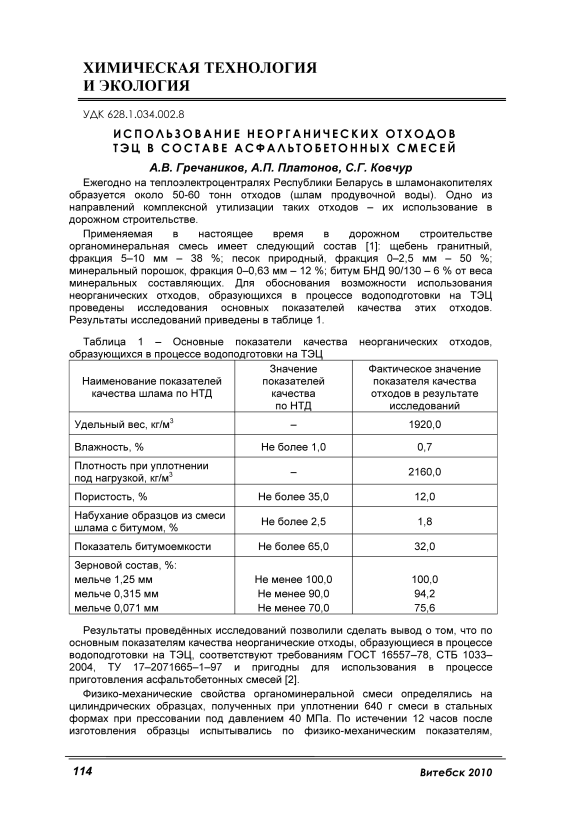 ХИМИЧЕСКАЯ ТЕХНОЛОГИЯ И ЭКОЛОГИЯ

УДК 628.1.034.002.8

ИСПОЛЬЗОВАНИЕ НЕОРГАНИЧЕСКИХ ОТХОДОВ ТЭЦ В СОСТАВЕ АСФАЛЬТОБЕТОННЫХ СМЕСЕЙ

А.В. Гречаников, А.П. Платонов, С.Г. Ковчур

Ежегодно на теплоэлектроцентралях Республики Беларусь в шламонакопителях образуется около 50-60 тонн отходов (шлам продувочной воды). Одно из направлений комплексной утилизации таких отходов – их использование в дорожном строительстве.

Применяемая в настоящее время в дорожном строительстве органоминеральная смесь имеет следующий состав [1]: щебень гранитный, фракция 5–10 мм – 38 %; песок природный, фракция 0–2,5 мм – 50 %; минеральный порошок, фракция 0–0,63 мм – 12 %; битум БНД 90/130 – 6 % от веса минеральных составляющих. Для обоснования возможности использования неорганических отходов, образующихся в процессе водоподготовки на ТЭЦ проведены исследования основных показателей качества этих отходов. Результаты исследований приведены в таблице 1.

Таблица 1 – Основные показатели качества неорганических отходов, образующихся в процессе водоподготовки на ТЭЦ

| Наименование показателей качества шлама по НТД | Значение показателей качества по НТД | Фактическое значение показателя качества отходов в результате исследований |
|---|---|---|
| Удельный вес, кг/м$^3$ | – | 1920,0 |
| Влажность, % | Не более 1,0 | 0,7 |
| Плотность при уплотнении под нагрузкой, кг/м$^3$ | – | 2160,0 |
| Пористость, % | Не более 35,0 | 12,0 |
| Набухание образцов из смеси шлама с битумом, % | Не более 2,5 | 1,8 |
| Показатель битумоемкости | Не более 65,0 | 32,0 |
| Зерновой состав, %: мельче 1,25 мм мельче 0,315 мм мельче 0,071 мм | Не менее 100,0 Не менее 90,0 Не менее 70,0 | 100,0 94,2 75,6 |

Результаты проведённых исследований позволили сделать вывод о том, что по основным показателям качества неорганические отходы, образующиеся в процессе водоподготовки на ТЭЦ, соответствуют требованиям ГОСТ 16557–78, СТБ 1033–2004, ТУ 17–2071665–1–97 и пригодны для использования в процессе приготовления асфальтобетонных смесей [2].

Физико-механические свойства органоминеральной смеси определялись на цилиндрических образцах, полученных при уплотнении 640 г смеси в стальных формах при прессовании под давлением 40 МПа. По истечении 12 часов после изготовления образцы испытывались по физико-механическим показателям,

114 Витебск 2010